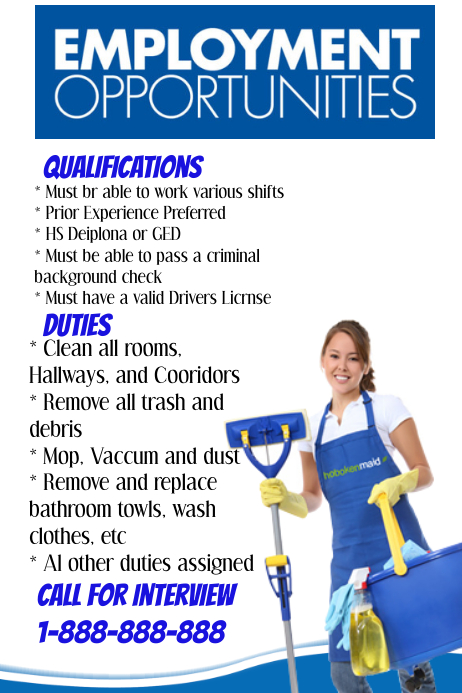 EMPLOYMENT
OPPORTUNITIES

QUALIFICATIONS

* Must br able to work various shifts
* Prior Experience Preferred
* HS Deiplona or GED
* Must be able to pass a criminal background check
* Must have a valid Drivers Licrnse

DUTIES

* Clean all rooms, Hallways, and Cooridors
* Remove all trash and debris
* Mop, Vaccum and dust
* Remove and replace bathroom towls, wash clothes, etc
* Al other duties assigned

CALL FOR INTERVIEW
1-888-888-888

hobokenmaid